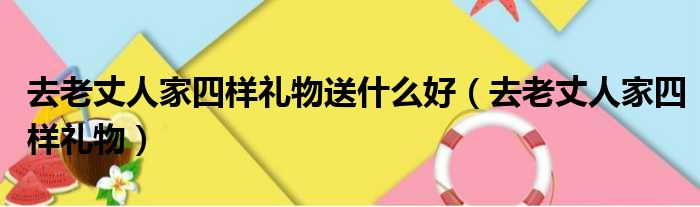 去老丈人家四样礼物送什么好（去老丈人家四样礼物）